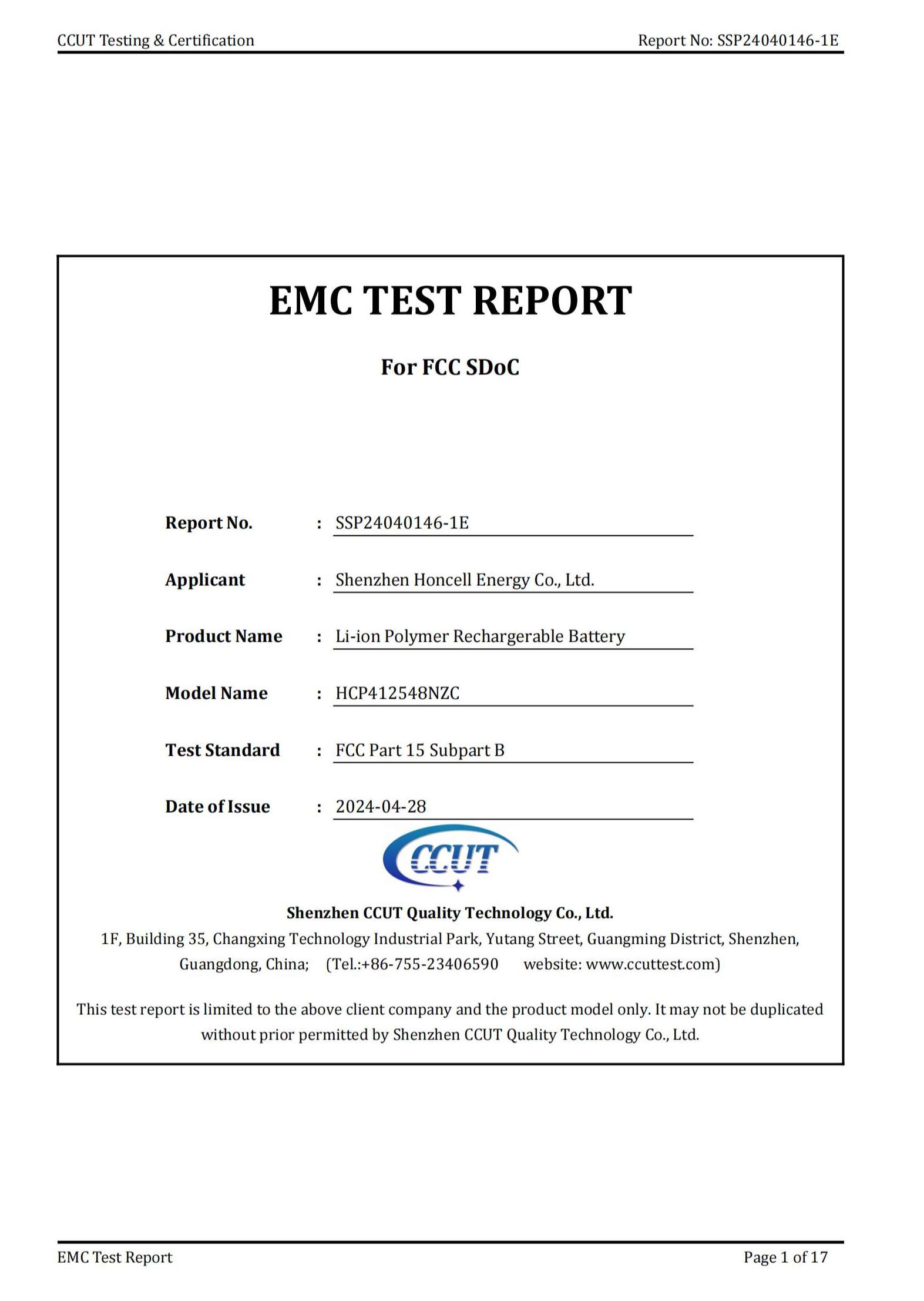 CCUT Testing & Certification

Report No: SSP24040146-1E

EMC TEST REPORT

For FCC SDoC

Report No. : SSP24040146-1E

Applicant : Shenzhen Honcell Energy Co., Ltd.

Product Name : Li-ion Polymer Rechargerable Battery

Model Name : HCP412548NZC

Test Standard : FCC Part 15 Subpart B

Date of Issue : 2024-04-28

CCUT

Shenzhen CCUT Quality Technology Co., Ltd.

1F, Building 35, Changxing Technology Industrial Park, Yutang Street, Guangming District, Shenzhen, Guangdong, China; (Tel.:+86-755-23406590 website: www.ccuttest.com)

This test report is limited to the above client company and the product model only. It may not be duplicated without prior permitted by Shenzhen CCUT Quality Technology Co., Ltd.

EMC Test Report

Page 1 of 17